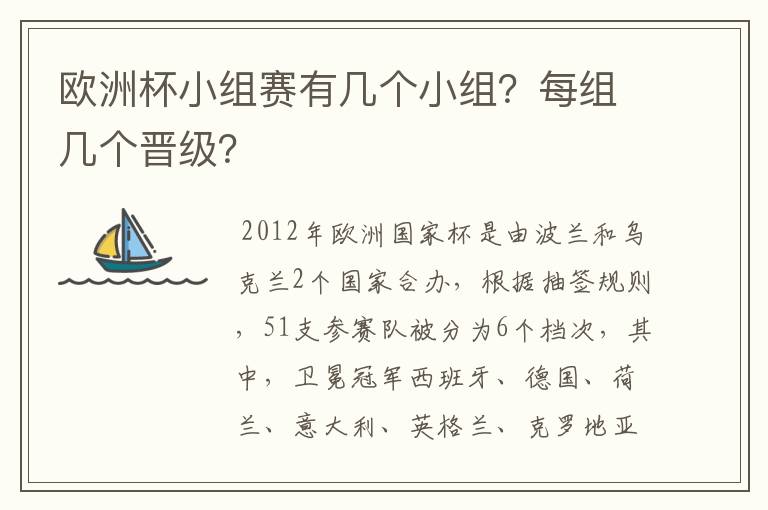 欧洲杯小组赛有几个小组？每组几个晋级？

2012年欧洲国家杯是由波兰和乌克兰2个国家合办，根据抽签规则，51支参赛队被分为6个档次，其中，卫冕冠军西班牙、德国、荷兰、意大利、英格兰、克罗地亚